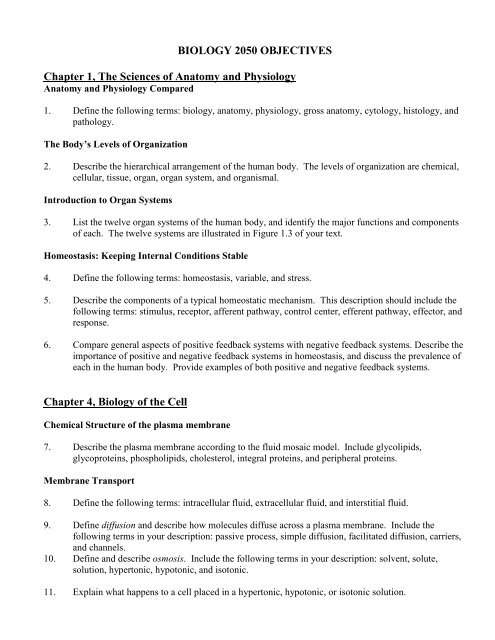 BIOLOGY 2050 OBJECTIVES

Chapter 1, The Sciences of Anatomy and Physiology
Anatomy and Physiology Compared

1. Define the following terms: biology, anatomy, physiology, gross anatomy, cytology, histology, and pathology.

The Body's Levels of Organization

2. Describe the hierarchical arrangement of the human body. The levels of organization are chemical, cellular, tissue, organ, organ system, and organismal.

Introduction to Organ Systems

3. List the twelve organ systems of the human body, and identify the major functions and components of each. The twelve systems are illustrated in Figure 1.3 of your text.

Homeostasis: Keeping Internal Conditions Stable

4. Define the following terms: homeostasis, variable, and stress.

5. Describe the components of a typical homeostatic mechanism. This description should include the following terms: stimulus, receptor, afferent pathway, control center, efferent pathway, effector, and response.

6. Compare general aspects of positive feedback systems with negative feedback systems. Describe the importance of positive and negative feedback systems in homeostasis, and discuss the prevalence of each in the human body. Provide examples of both positive and negative feedback systems.

Chapter 4, Biology of the Cell

Chemical Structure of the plasma membrane

7. Describe the plasma membrane according to the fluid mosaic model. Include glycolipids, glycoproteins, phospholipids, cholesterol, integral proteins, and peripheral proteins.

Membrane Transport

8. Define the following terms: intracellular fluid, extracellular fluid, and interstitial fluid.

9. Define diffusion and describe how molecules diffuse across a plasma membrane. Include the following terms in your description: passive process, simple diffusion, facilitated diffusion, carriers, and channels.
10. Define and describe osmosis. Include the following terms in your description: solvent, solute, solution, hypertonic, hypotonic, and isotonic.

11. Explain what happens to a cell placed in a hypertonic, hypotonic, or isotonic solution.